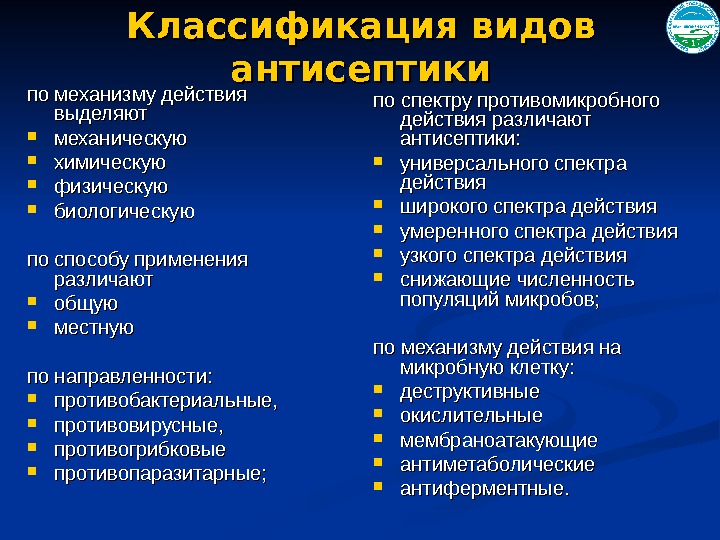 Классификация видов антисептики

по механизму действия выделяют
- механическую
- химическую
- физическую
- биологическую

по способу применения различают
- общую
- местную

по направленности:
- противобактериальные,
- противовирусные,
- противогрибковые
- противопаразитарные;

по спектру противомикробного действия различают антисептики:
- универсального спектра действия
- широкого спектра действия
- умеренного спектра действия
- узкого спектра действия
- снижающие численность популяций микробов;

по механизму действия на микробную клетку:
- деструктивные
- окислительные
- мембраноатакующие
- антиметаболические
- антиферментные.